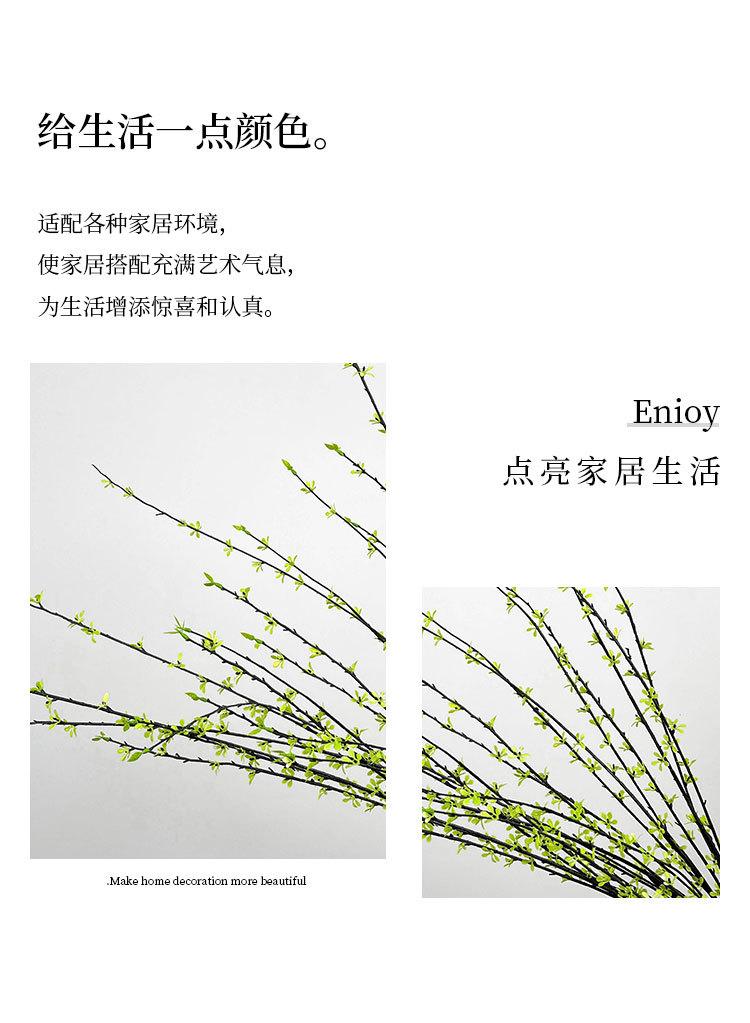 给生活一点颜色。

适配各种家居环境，
使家居搭配充满艺术气息，
为生活增添惊喜和认真。

Enioy
点亮家居生活

.Make home decoration more beautiful